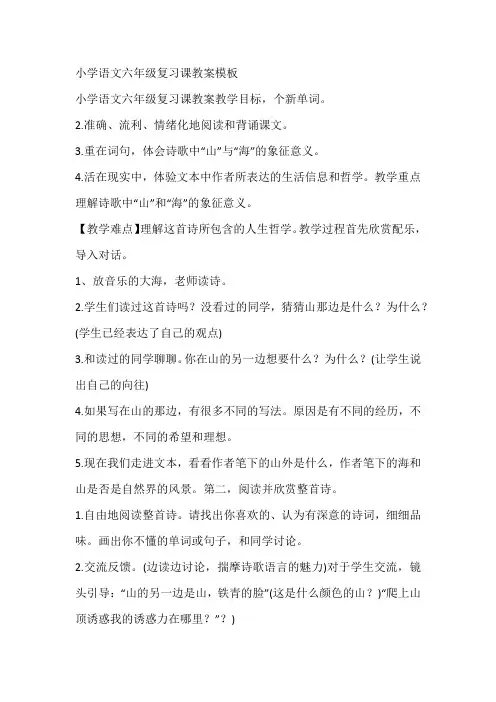 小学语文六年级复习课教案模板

小学语文六年级复习课教案教学目标，个新单词。

2.准确、流利、情绪化地阅读和背诵课文。

3.重在词句，体会诗歌中“山”与“海”的象征意义。

4.活在现实中，体验文本中作者所表达的生活信息和哲学。教学重点理解诗歌中“山”和“海”的象征意义。

【教学难点】理解这首诗所包含的人生哲学。教学过程首先欣赏配乐，导入对话。

1、放音乐的大海，老师读诗。

2.学生们读过这首诗吗？没看过的同学，猜猜山那边是什么？为什么？(学生已经表达了自己的观点)

3.和读过的同学聊聊。你在山的另一边想要什么？为什么？(让学生说出自己的向往)

4.如果写在山的那边，有很多不同的写法。原因是有不同的经历，不同的思想，不同的希望和理想。

5.现在我们走进文本，看看作者笔下的山外是什么，作者笔下的海和山是否是自然界的风景。第二，阅读并欣赏整首诗。

1.自由地阅读整首诗。请找出你喜欢的、认为有深意的诗词，细细品味。画出你不懂的单词或句子，和同学讨论。

2.交流反馈。(边读边讨论，揣摩诗歌语言的魅力)对于学生交流，镜头引导：“山的另一边是山，铁青的脸”(这是什么颜色的山？)“爬上山顶诱惑我的诱惑力在哪里？”？)